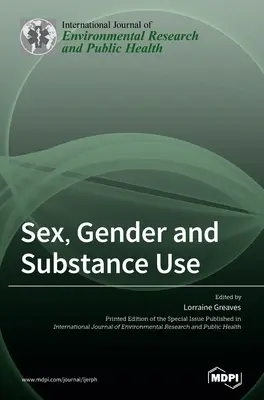 International Journal of
Environmental Research and Public Health

Sex, Gender and Substance Use

Edited by
Lorraine Greaves

Printed Edition of the Special Issue Published in
International Journal of Environmental Research and Public Health

www.mdpi.com/journal/ijerph

MDPI